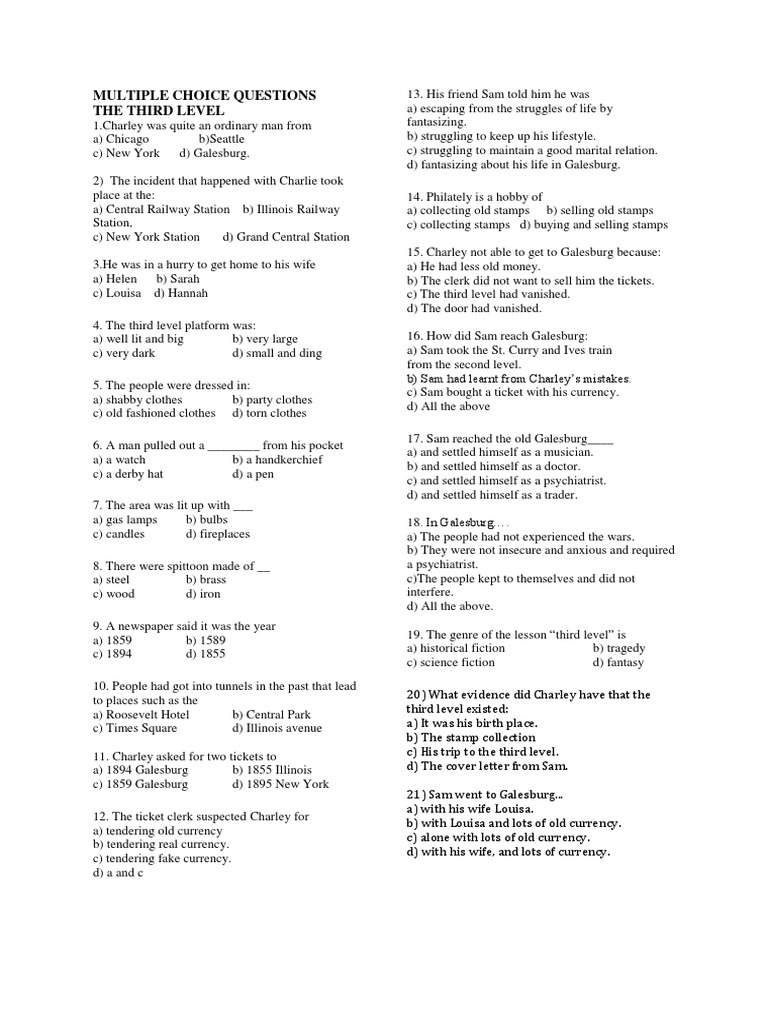 MULTIPLE CHOICE QUESTIONS
THE THIRD LEVEL
1.Charley was quite an ordinary man from
a) Chicago b)Seattle
c) New York d) Galesburg.

2) The incident that happened with Charlie took place at the:
a) Central Railway Station b) Illinois Railway Station,
c) New York Station d) Grand Central Station

3.He was in a hurry to get home to his wife
a) Helen b) Sarah
c) Louisa d) Hannah

4. The third level platform was:
a) well lit and big b) very large
c) very dark d) small and ding

5. The people were dressed in:
a) shabby clothes b) party clothes
c) old fashioned clothes d) torn clothes

6. A man pulled out a ________ from his pocket
a) a watch b) a handkerchief
c) a derby hat d) a pen

7. The area was lit up with ___
a) gas lamps b) bulbs
c) candles d) fireplaces

8. There were spittoon made of __
a) steel b) brass
c) wood d) iron

9. A newspaper said it was the year
a) 1859 b) 1589
c) 1894 d) 1855

10. People had got into tunnels in the past that lead to places such as the
a) Roosevelt Hotel b) Central Park
c) Times Square d) Illinois avenue

11. Charley asked for two tickets to
a) 1894 Galesburg b) 1855 Illinois
c) 1859 Galesburg d) 1895 New York

12. The ticket clerk suspected Charley for
a) tendering old currency
b) tendering real currency.
c) tendering fake currency.
d) a and c

13. His friend Sam told him he was
a) escaping from the struggles of life by fantasizing.
b) struggling to keep up his lifestyle.
c) struggling to maintain a good marital relation.
d) fantasizing about his life in Galesburg.

14. Philately is a hobby of
a) collecting old stamps b) selling old stamps
c) collecting stamps d) buying and selling stamps

15. Charley not able to get to Galesburg because:
a) He had less old money.
b) The clerk did not want to sell him the tickets.
c) The third level had vanished.
d) The door had vanished.

16. How did Sam reach Galesburg:
a) Sam took the St. Curry and Ives train from the second level.
b) Sam had learnt from Charley's mistakes.
c) Sam bought a ticket with his currency.
d) All the above

17. Sam reached the old Galesburg____
a) and settled himself as a musician.
b) and settled himself as a doctor.
c) and settled himself as a psychiatrist.
d) and settled himself as a trader.

18. In Galesburg....
a) The people had not experienced the wars.
b) They were not insecure and anxious and required a psychiatrist.
c)The people kept to themselves and did not interfere.
d) All the above.

19. The genre of the lesson "third level" is
a) historical fiction b) tragedy
c) science fiction d) fantasy

20) What evidence did Charley have that the third level existed:
a) It was his birth place.
b) The stamp collection
c) His trip to the third level.
d) The cover letter from Sam.

21) Sam went to Galesburg...
a) with his wife Louisa.
b) with Louisa and lots of old currency.
c) alone with lots of old currency.
d) with his wife, and lots of currency.